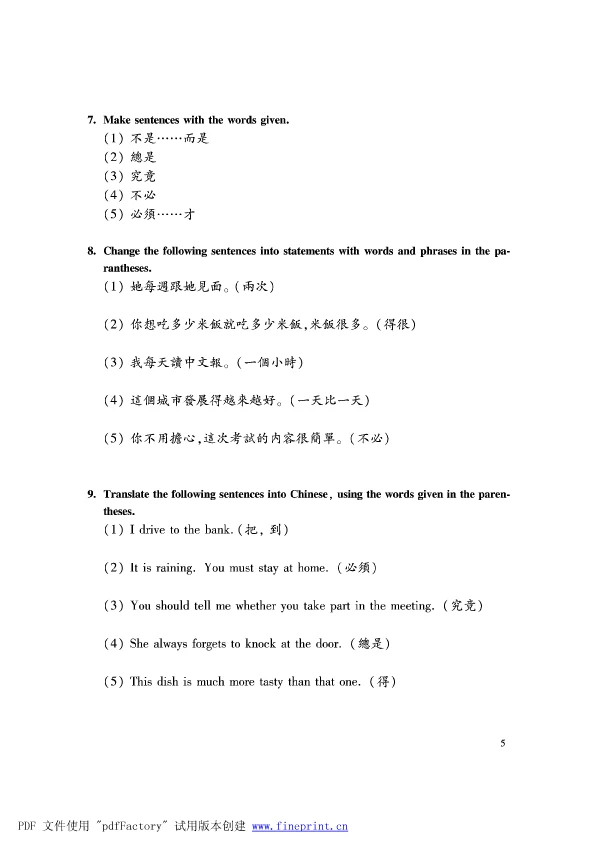 7. Make sentences with the words given.
(1) 不是……而是
(2) 總是
(3) 究竟
(4) 不必
(5) 必須……才

8. Change the following sentences into statements with words and phrases in the parantheses.
(1) 她每週跟她見面。(兩次)

(2) 你想吃多少米飯就吃多少米飯,米飯很多。(得很)

(3) 我每天讀中文報。(一個小時)

(4) 這個城市發展得越來越好。(一天比一天)

(5) 你不用擔心,這次考試的內容很簡單。(不必)

9. Translate the following sentences into Chinese, using the words given in the parentheses.
(1) I drive to the bank. (把, 到)

(2) It is raining. You must stay at home. (必須)

(3) You should tell me whether you take part in the meeting. (究竟)

(4) She always forgets to knock at the door. (總是)

(5) This dish is much more tasty than that one. (得)

5

PDF 文件使用 "pdfFactory" 试用版本创建 www.fineprint.cn